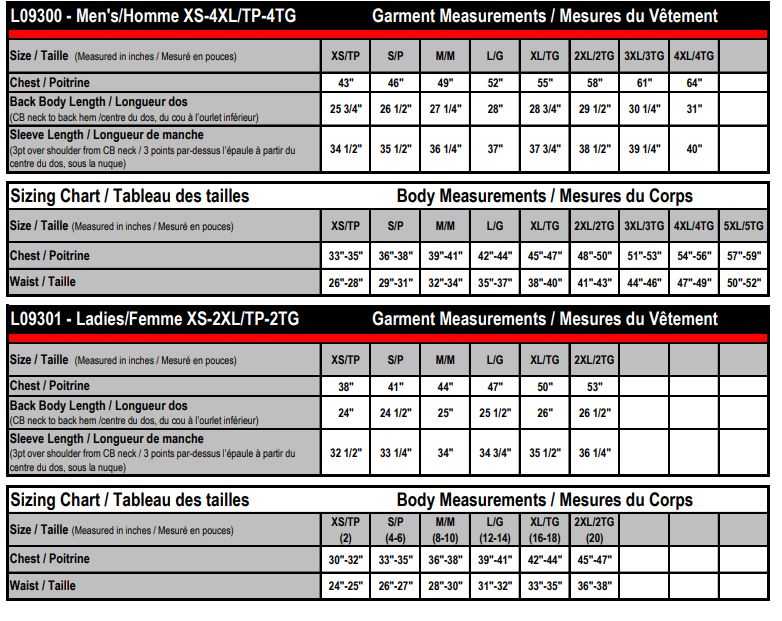 L09300 - Men's/Homme XS-4XL/TP-4TG Garment Measurements / Mesures du Vêtement

| Size / Taille (Measured in inches / Mesuré en pouces) | XS/TP | S/P | M/M | L/G | XL/TG | 2XL/2TG | 3XL/3TG | 4XL/4TG | |
|---|---|---|---|---|---|---|---|---|---|
| Chest / Poitrine | 43" | 46" | 49" | 52" | 55" | 58" | 61" | 64" | |
| Back Body Length / Longueur dos (CB neck to back hem /centre du dos, du cou à l'ourlet inférieur) | 25 3/4" | 26 1/2" | 27 1/4" | 28" | 28 3/4" | 29 1/2" | 30 1/4" | 31" | |
| Sleeve Length / Longueur de manche (3pt over shoulder from CB neck / 3 points par-dessus l'épaule à partir du centre du dos, sous la nuque) | 34 1/2" | 35 1/2" | 36 1/4" | 37" | 37 3/4" | 38 1/2" | 39 1/4" | 40" | |

Sizing Chart / Tableau des tailles Body Measurements / Mesures du Corps

| Size / Taille (Measured in inches / Mesuré en pouces) | XS/TP | S/P | M/M | L/G | XL/TG | 2XL/2TG | 3XL/3TG | 4XL/4TG | 5XL/5TG |
|---|---|---|---|---|---|---|---|---|---|
| Chest / Poitrine | 33"-35" | 36"-38" | 39"-41" | 42"-44" | 45"-47" | 48"-50" | 51"-53" | 54"-56" | 57"-59" |
| Waist / Taille | 26"-28" | 29"-31" | 32"-34" | 35"-37" | 38"-40" | 41"-43" | 44"-46" | 47"-49" | 50"-52" |

L09301 - Ladies/Femme XS-2XL/TP-2TG Garment Measurements / Mesures du Vêtement

| Size / Taille (Measured in inches / Mesuré en pouces) | XS/TP | S/P | M/M | L/G | XL/TG | 2XL/2TG | | | |
|---|---|---|---|---|---|---|---|---|---|
| Chest / Poitrine | 38" | 41" | 44" | 47" | 50" | 53" | | | |
| Back Body Length / Longueur dos (CB neck to back hem /centre du dos, du cou à l'ourlet inférieur) | 24" | 24 1/2" | 25" | 25 1/2" | 26" | 26 1/2" | | | |
| Sleeve Length / Longueur de manche (3pt over shoulder from CB neck / 3 points par-dessus l'épaule à partir du centre du dos, sous la nuque) | 32 1/2" | 33 1/4" | 34" | 34 3/4" | 35 1/2" | 36 1/4" | | | |

Sizing Chart / Tableau des tailles Body Measurements / Mesures du Corps

| Size / Taille (Measured in inches / Mesuré en pouces) | XS/TP (2) | S/P (4-6) | M/M (8-10) | L/G (12-14) | XL/TG (16-18) | 2XL/2TG (20) | | | |
|---|---|---|---|---|---|---|---|---|---|
| Chest / Poitrine | 30"-32" | 33"-35" | 36"-38" | 39"-41" | 42"-44" | 45"-47" | | | |
| Waist / Taille | 24"-25" | 26"-27" | 28"-30" | 31"-32" | 33"-35" | 36"-38" | | | |